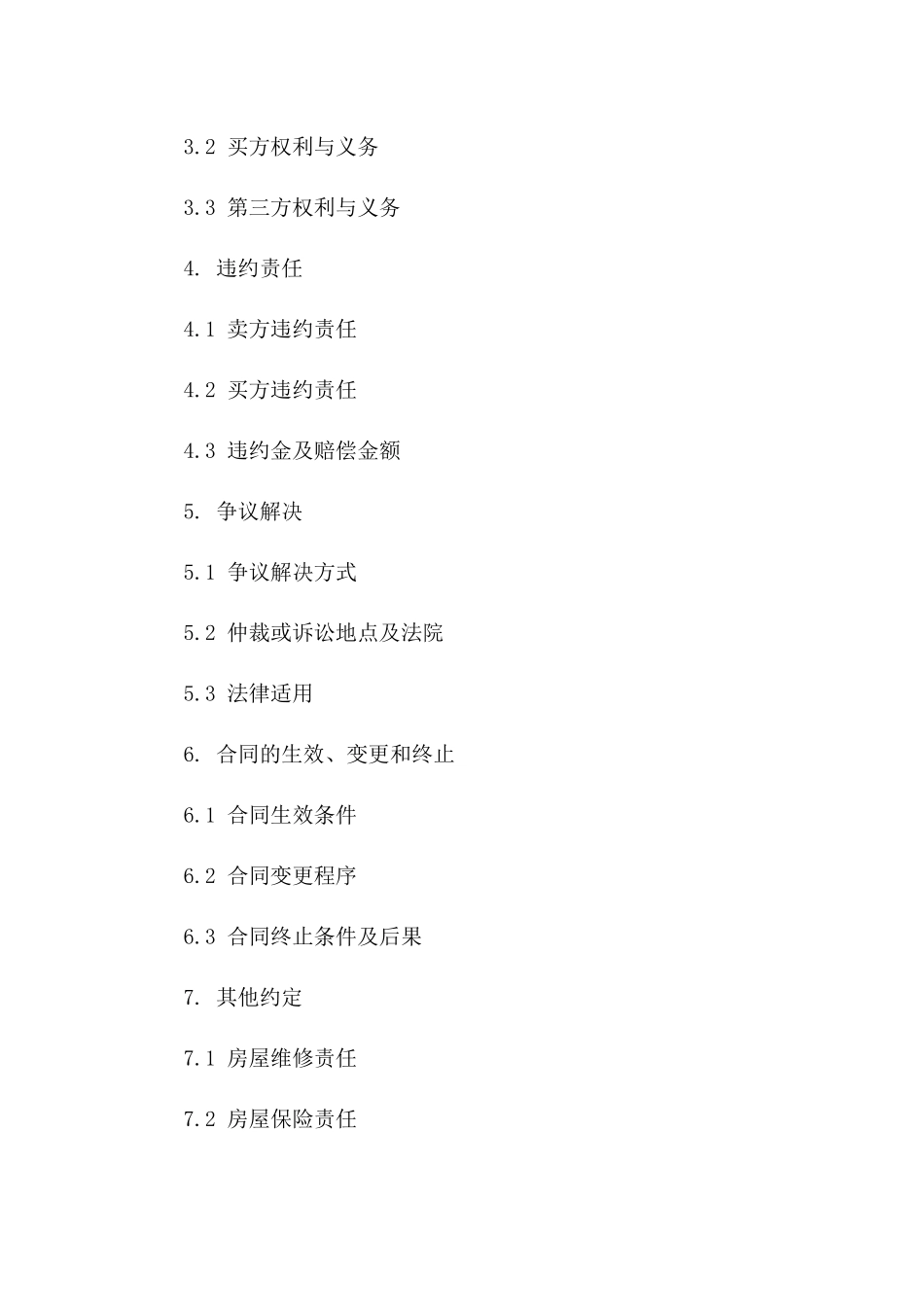 3.2 买方权利与义务

3.3 第三方权利与义务

4. 违约责任

4.1 卖方违约责任

4.2 买方违约责任

4.3 违约金及赔偿金额

5. 争议解决

5.1 争议解决方式

5.2 仲裁或诉讼地点及法院

5.3 法律适用

6. 合同的生效、变更和终止

6.1 合同生效条件

6.2 合同变更程序

6.3 合同终止条件及后果

7. 其他约定

7.1 房屋维修责任

7.2 房屋保险责任